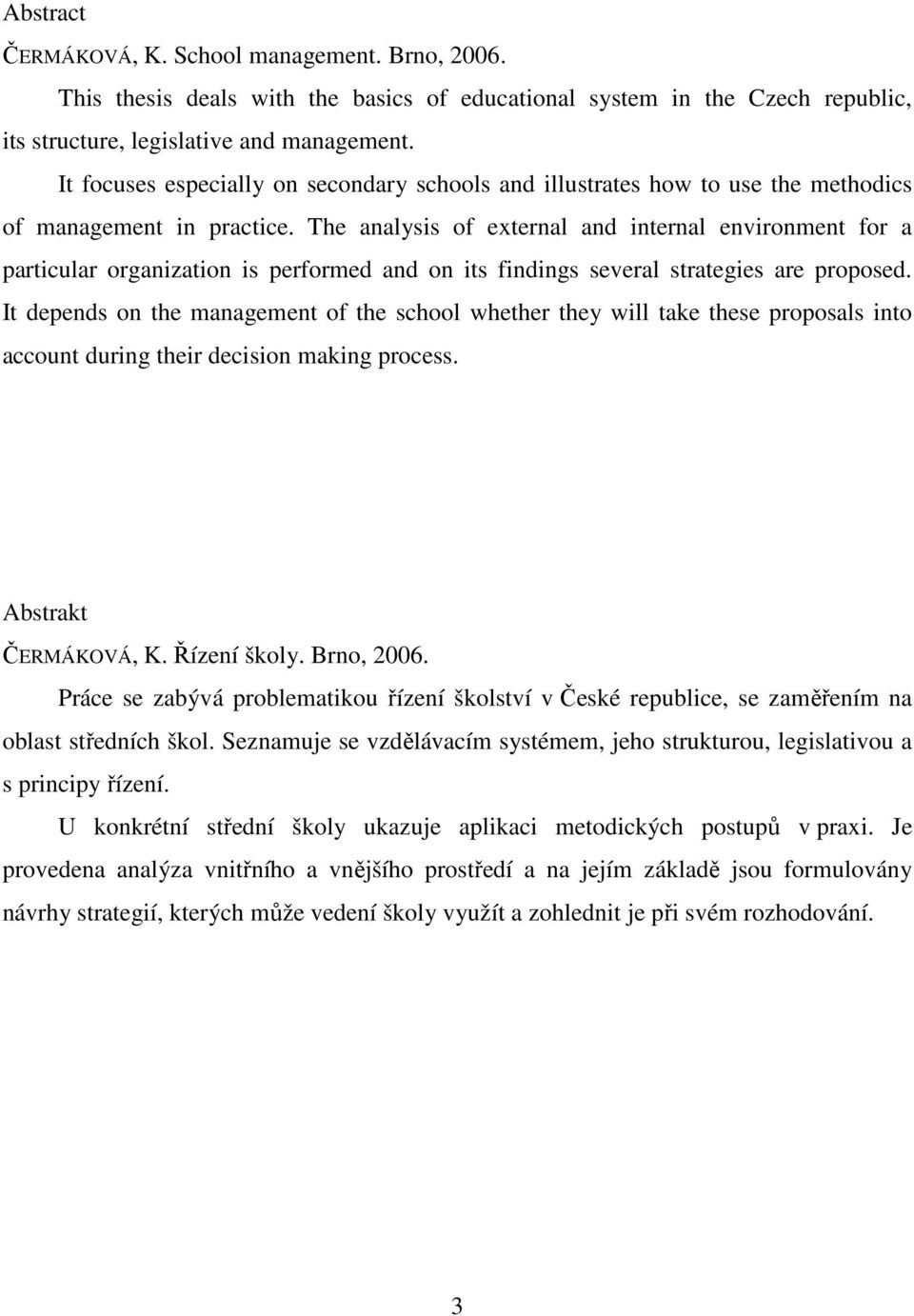 Abstract

ČERMÁKOVÁ, K. School management. Brno, 2006.

This thesis deals with the basics of educational system in the Czech republic, its structure, legislative and management.

It focuses especially on secondary schools and illustrates how to use the methodics of management in practice. The analysis of external and internal environment for a particular organization is performed and on its findings several strategies are proposed. It depends on the management of the school whether they will take these proposals into account during their decision making process.

Abstrakt

ČERMÁKOVÁ, K. Řízení školy. Brno, 2006.

Práce se zabývá problematikou řízení školství v České republice, se zaměřením na oblast středních škol. Seznamuje se vzdělávacím systémem, jeho strukturou, legislativou a s principy řízení.

U konkrétní střední školy ukazuje aplikaci metodických postupů v praxi. Je provedena analýza vnitřního a vnějšího prostředí a na jejím základě jsou formulovány návrhy strategií, kterých může vedení školy využít a zohlednit je při svém rozhodování.

3